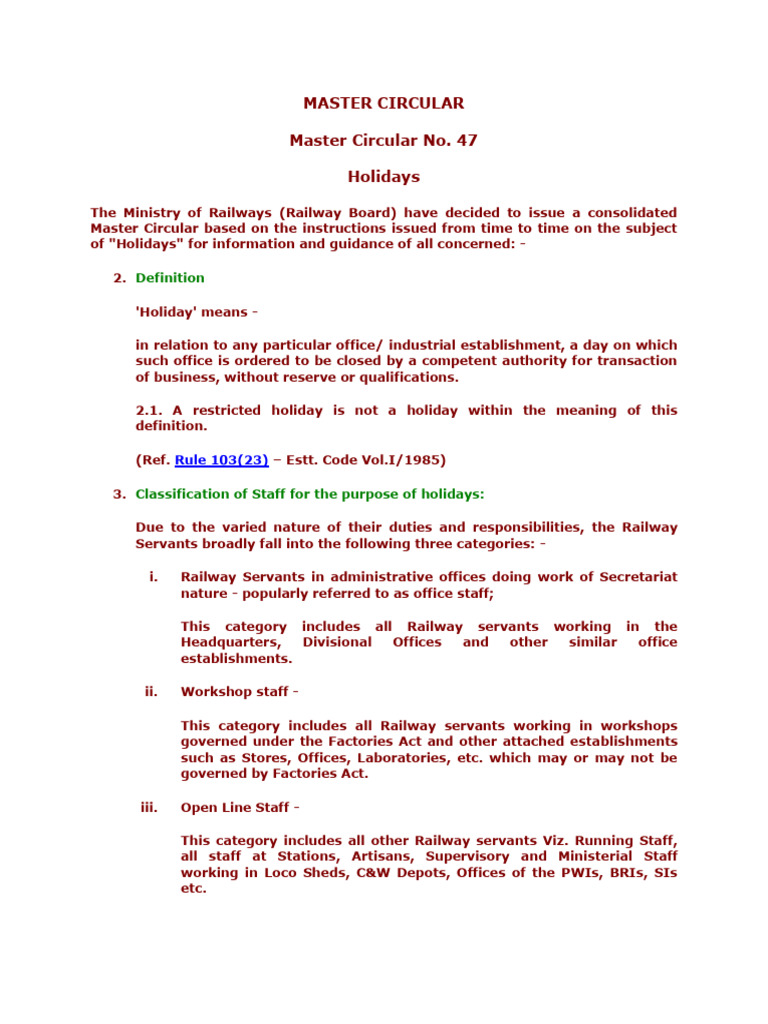 MASTER CIRCULAR

Master Circular No. 47

Holidays

The Ministry of Railways (Railway Board) have decided to issue a consolidated Master Circular based on the instructions issued from time to time on the subject of "Holidays" for information and guidance of all concerned: -

2. Definition

'Holiday' means -

in relation to any particular office/ industrial establishment, a day on which such office is ordered to be closed by a competent authority for transaction of business, without reserve or qualifications.

2.1. A restricted holiday is not a holiday within the meaning of this definition.

(Ref. Rule 103(23) – Estt. Code Vol.I/1985)

3. Classification of Staff for the purpose of holidays:

Due to the varied nature of their duties and responsibilities, the Railway Servants broadly fall into the following three categories: -

i. Railway Servants in administrative offices doing work of Secretariat nature - popularly referred to as office staff;

This category includes all Railway servants working in the Headquarters, Divisional Offices and other similar office establishments.

ii. Workshop staff -

This category includes all Railway servants working in workshops governed under the Factories Act and other attached establishments such as Stores, Offices, Laboratories, etc. which may or may not be governed by Factories Act.

iii. Open Line Staff -

This category includes all other Railway servants Viz. Running Staff, all staff at Stations, Artisans, Supervisory and Ministerial Staff working in Loco Sheds, C&W Depots, Offices of the PWIs, BRIs, SIs etc.